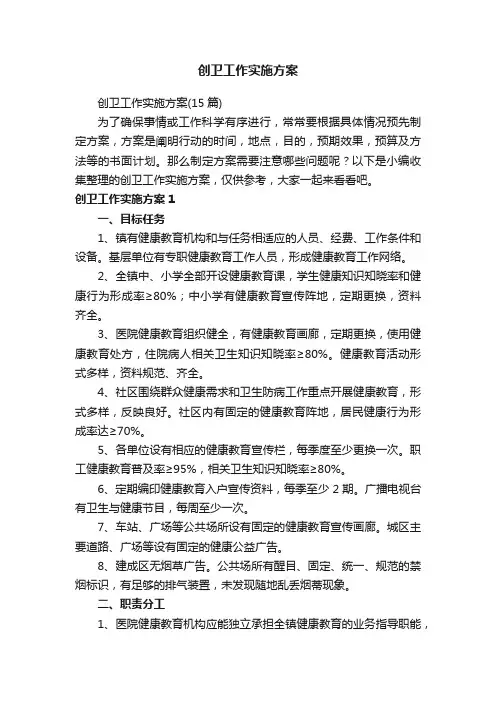 创卫工作实施方案

创卫工作实施方案(15 篇)

为了确保事情或工作科学有序进行，常常要根据具体情况预先制定方案，方案是阐明行动的时间，地点，目的，预期效果，预算及方法等的书面计划。那么制定方案需要注意哪些问题呢？以下是小编收集整理的创卫工作实施方案，仅供参考，大家一起来看看吧。

创卫工作实施方案 1

一、目标任务

1、镇有健康教育机构和与任务相适应的人员、经费、工作条件和设备。基层单位有专职健康教育工作人员，形成健康教育工作网络。

2、全镇中、小学全部开设健康教育课，学生健康知识知晓率和健康行为形成率≥80%；中小学有健康教育宣传阵地，定期更换，资料齐全。

3、医院健康教育组织健全，有健康教育画廊，定期更换，使用健康教育处方，住院病人相关卫生知识知晓率≥80%。健康教育活动形式多样，资料规范、齐全。

4、社区围绕群众健康需求和卫生防病工作重点开展健康教育，形式多样，反映良好。社区内有固定的健康教育阵地，居民健康行为形成率达≥70%。

5、各单位设有相应的健康教育宣传栏，每季度至少更换一次。职工健康教育普及率≥95%，相关卫生知识知晓率≥80%。

6、定期编印健康教育入户宣传资料，每季至少 2 期。广播电视台有卫生与健康节目，每周至少一次。

7、车站、广场等公共场所设有固定的健康教育宣传画廊。城区主要道路、广场等设有固定的健康公益广告。

8、建成区无烟草广告。公共场所有醒目、固定、统一、规范的禁烟标识，有足够的排气装置，未发现随地乱丢烟蒂现象。

二、职责分工

1、医院健康教育机构应能独立承担全镇健康教育的业务指导职能，